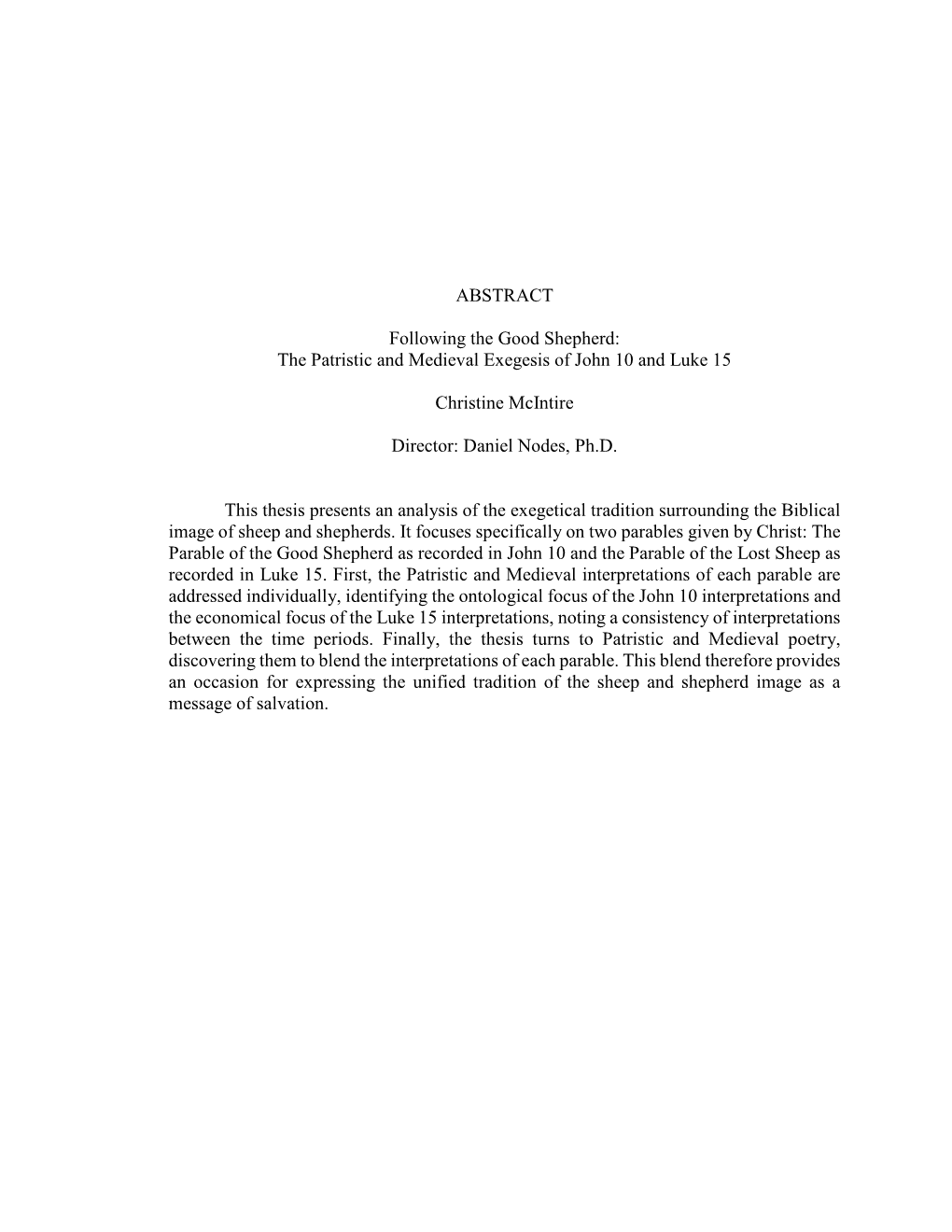 ABSTRACT

Following the Good Shepherd:
The Patristic and Medieval Exegesis of John 10 and Luke 15

Christine McIntire

Director: Daniel Nodes, Ph.D.

This thesis presents an analysis of the exegetical tradition surrounding the Biblical image of sheep and shepherds. It focuses specifically on two parables given by Christ: The Parable of the Good Shepherd as recorded in John 10 and the Parable of the Lost Sheep as recorded in Luke 15. First, the Patristic and Medieval interpretations of each parable are addressed individually, identifying the ontological focus of the John 10 interpretations and the economical focus of the Luke 15 interpretations, noting a consistency of interpretations between the time periods. Finally, the thesis turns to Patristic and Medieval poetry, discovering them to blend the interpretations of each parable. This blend therefore provides an occasion for expressing the unified tradition of the sheep and shepherd image as a message of salvation.